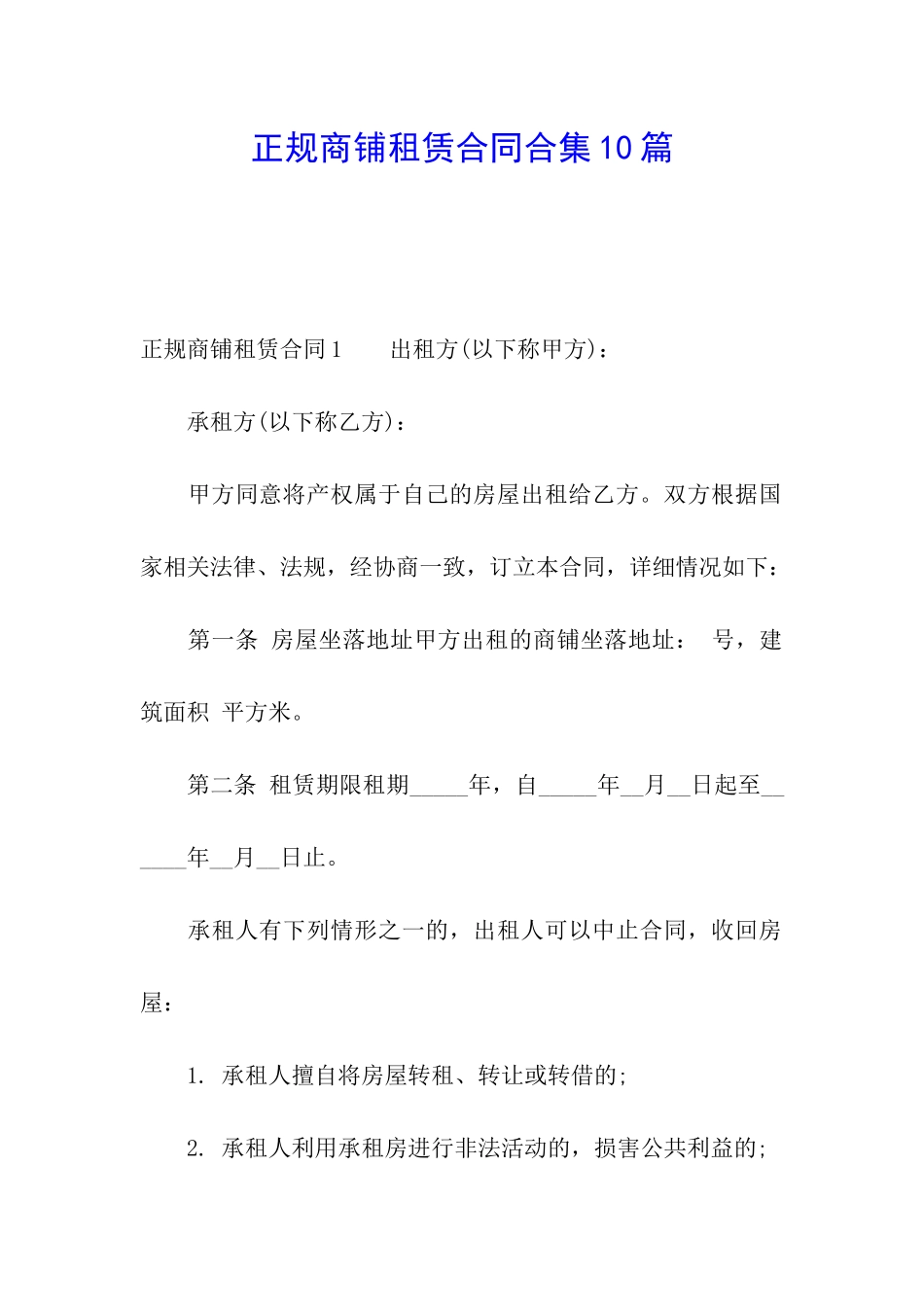 正规商铺租赁合同合集10篇

正规商铺租赁合同1　　出租方(以下称甲方)：

承租方(以下称乙方)：

甲方同意将产权属于自己的房屋出租给乙方。双方根据国家相关法律、法规，经协商一致，订立本合同，详细情况如下：

第一条 房屋坐落地址甲方出租的商铺坐落地址： 号，建筑面积 平方米。

第二条 租赁期限租期_____年，自_____年__月__日起至______年__月__日止。

承租人有下列情形之一的，出租人可以中止合同，收回房屋：

1. 承租人擅自将房屋转租、转让或转借的;

2. 承租人利用承租房进行非法活动的，损害公共利益的;